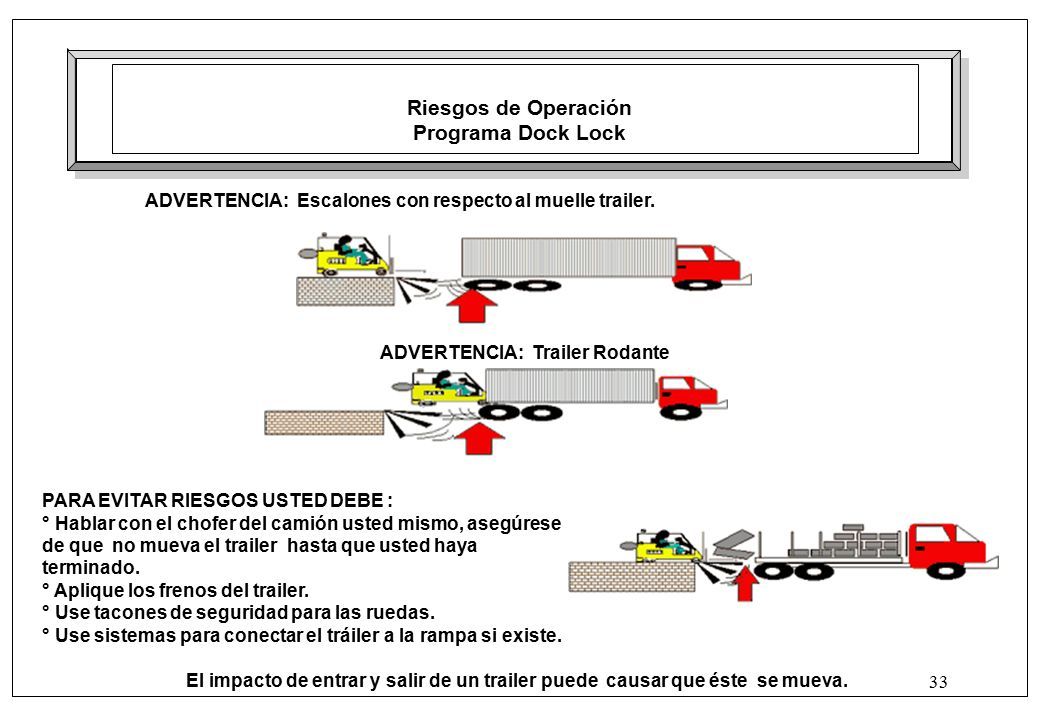 Riesgos de Operación
Programa Dock Lock

ADVERTENCIA: Escalones con respecto al muelle trailer.

ADVERTENCIA: Trailer Rodante

PARA EVITAR RIESGOS USTED DEBE :
° Hablar con el chofer del camión usted mismo, asegúrese de que no mueva el trailer hasta que usted haya terminado.
° Aplique los frenos del trailer.
° Use tacones de seguridad para las ruedas.
° Use sistemas para conectar el tráiler a la rampa si existe.

El impacto de entrar y salir de un trailer puede causar que éste se mueva.

33